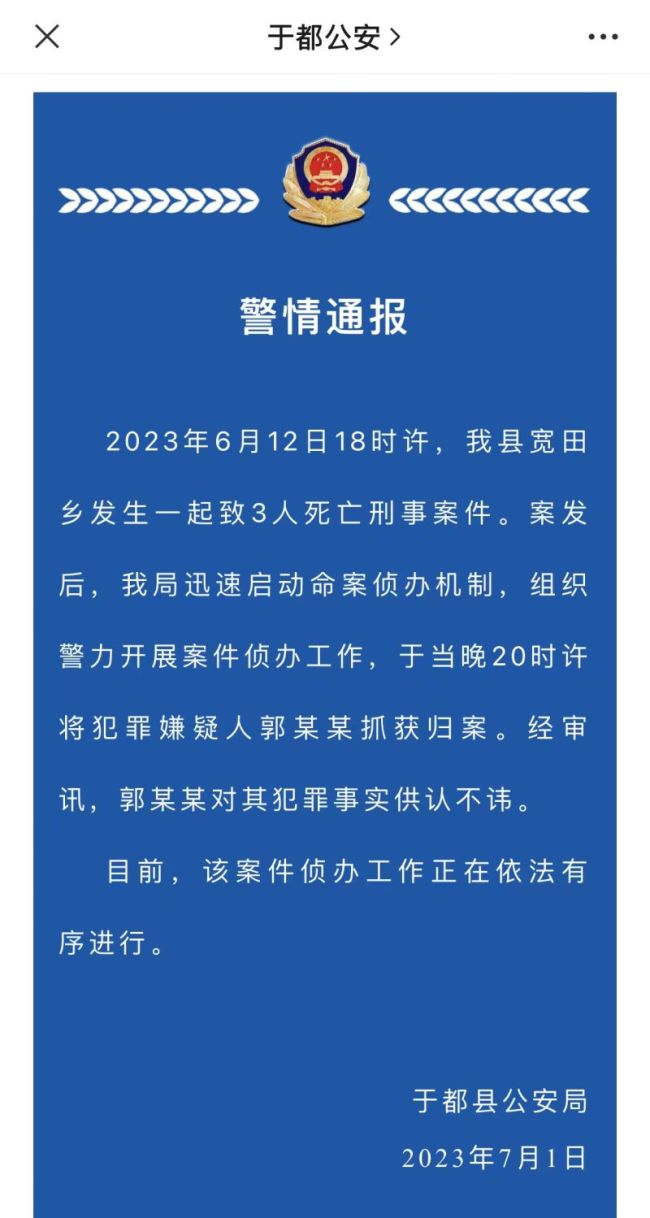 于都公安 >

警情通报

2023年6月12日18时许，我县宽田乡发生一起致3人死亡刑事案件。案发后，我局迅速启动命案侦办机制，组织警力开展案件侦办工作，于当晚20时许将犯罪嫌疑人郭某某抓获归案。经审讯，郭某某对其犯罪事实供认不讳。

目前，该案件侦办工作正在依法有序进行。

于都县公安局
2023年7月1日